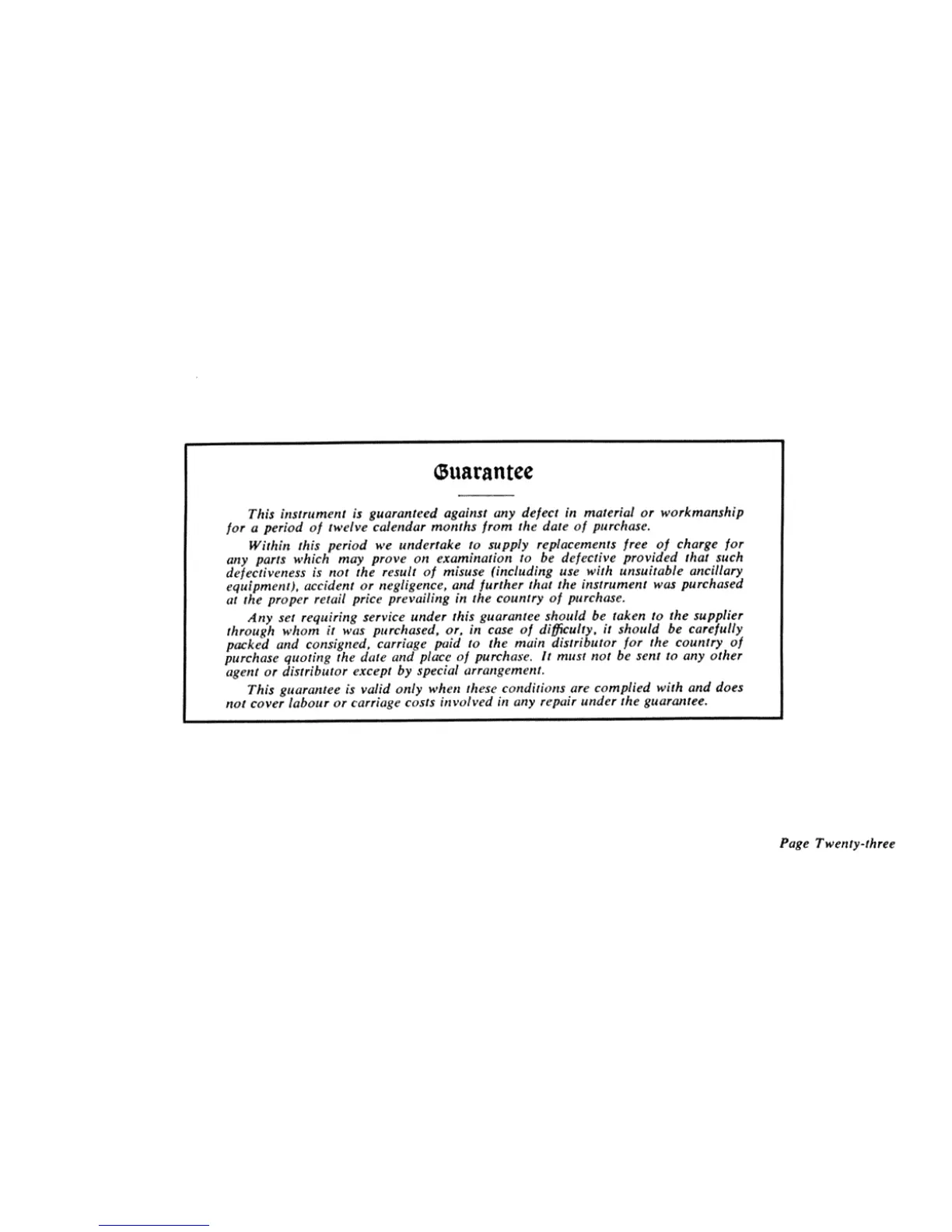 Guarantee

This instrument is guaranteed against any defect in material or workmanship for a period of twelve calendar months from the date of purchase.

Within this period we undertake to supply replacements free of charge for any parts which may prove on examination to be defective provided that such defectiveness is not the result of misuse (including use with unsuitable ancillary equipment), accident or negligence, and further that the instrument was purchased at the proper retail price prevailing in the country of purchase.

Any set requiring service under this guarantee should be taken to the supplier through whom it was purchased, or, in case of difficulty, it should be carefully packed and consigned, carriage paid to the main distributor for the country of purchase quoting the date and place of purchase. It must not be sent to any other agent or distributor except by special arrangement.

This guarantee is valid only when these conditions are complied with and does not cover labour or carriage costs involved in any repair under the guarantee.

Page Twenty-three